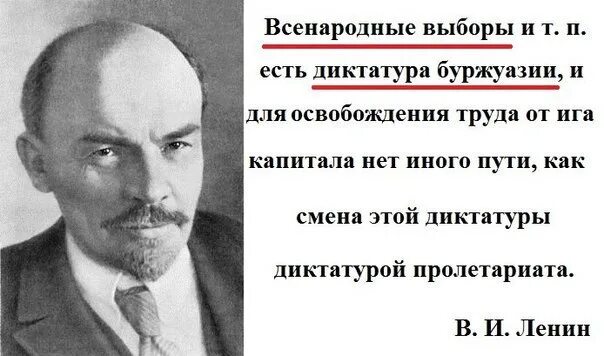 Всенародные выборы и т. п. есть диктатура буржуазии, и для освобождения труда от ига капитала нет иного пути, как смена этой диктатуры диктатурой пролетариата.

В. И. Ленин